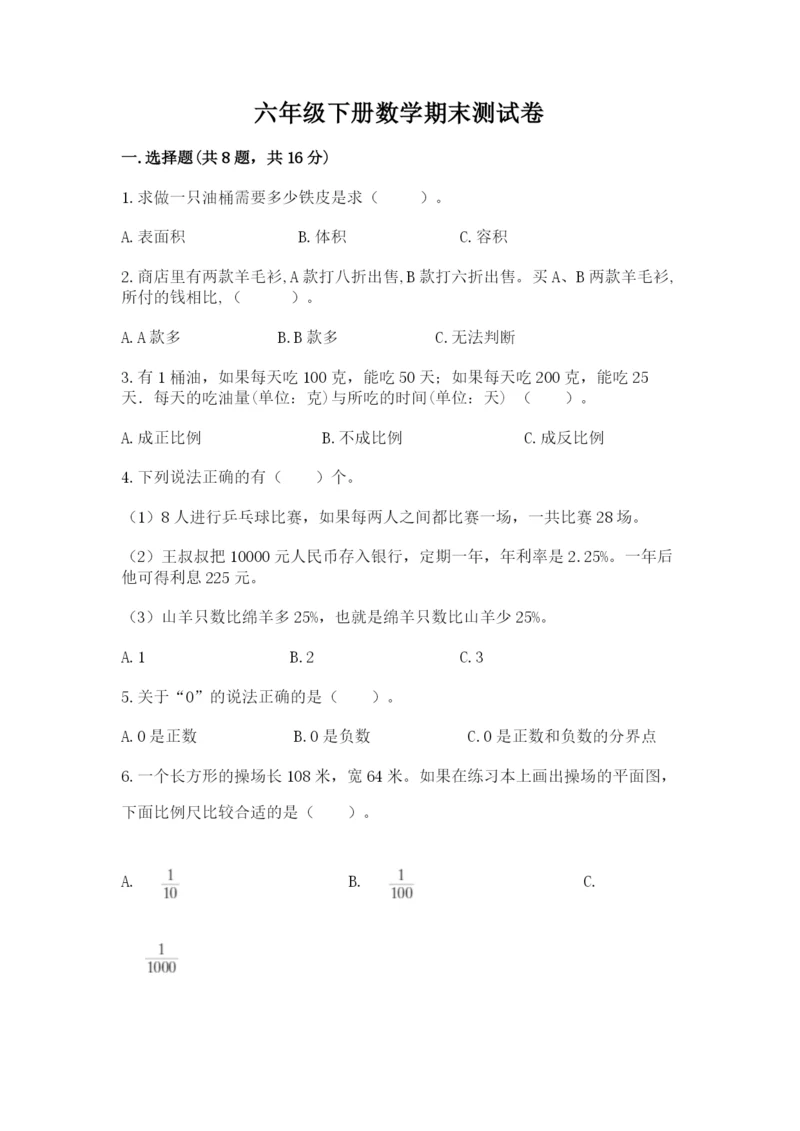 六年级下册数学期末测试卷

一.选择题(共8题，共16分)

1.求做一只油桶需要多少铁皮是求（　　）。

A.表面积　　B.体积　　C.容积

2.商店里有两款羊毛衫,A款打八折出售,B款打六折出售。买A、B两款羊毛衫,所付的钱相比,（　　）。

A.A款多　　B.B款多　　C.无法判断

3.有1桶油，如果每天吃100克，能吃50天；如果每天吃200克，能吃25天．每天的吃油量(单位：克)与所吃的时间(单位：天)（　　）。

A.成正比例　　B.不成比例　　C.成反比例

4.下列说法正确的有（　　）个。

（1）8人进行乒乓球比赛，如果每两人之间都比赛一场，一共比赛28场。

（2）王叔叔把10000元人民币存入银行，定期一年，年利率是2.25%。一年后他可得利息225元。

（3）山羊只数比绵羊多25%，也就是绵羊只数比山羊少25%。

A.1　　B.2　　C.3

5.关于“0”的说法正确的是（　　）。

A.0是正数　　B.0是负数　　C.0是正数和负数的分界点

6.一个长方形的操场长108米，宽64米。如果在练习本上画出操场的平面图，下面比例尺比较合适的是（　　）。

A. $\frac{1}{10}$　　B. $\frac{1}{100}$　　C. $\frac{1}{1000}$